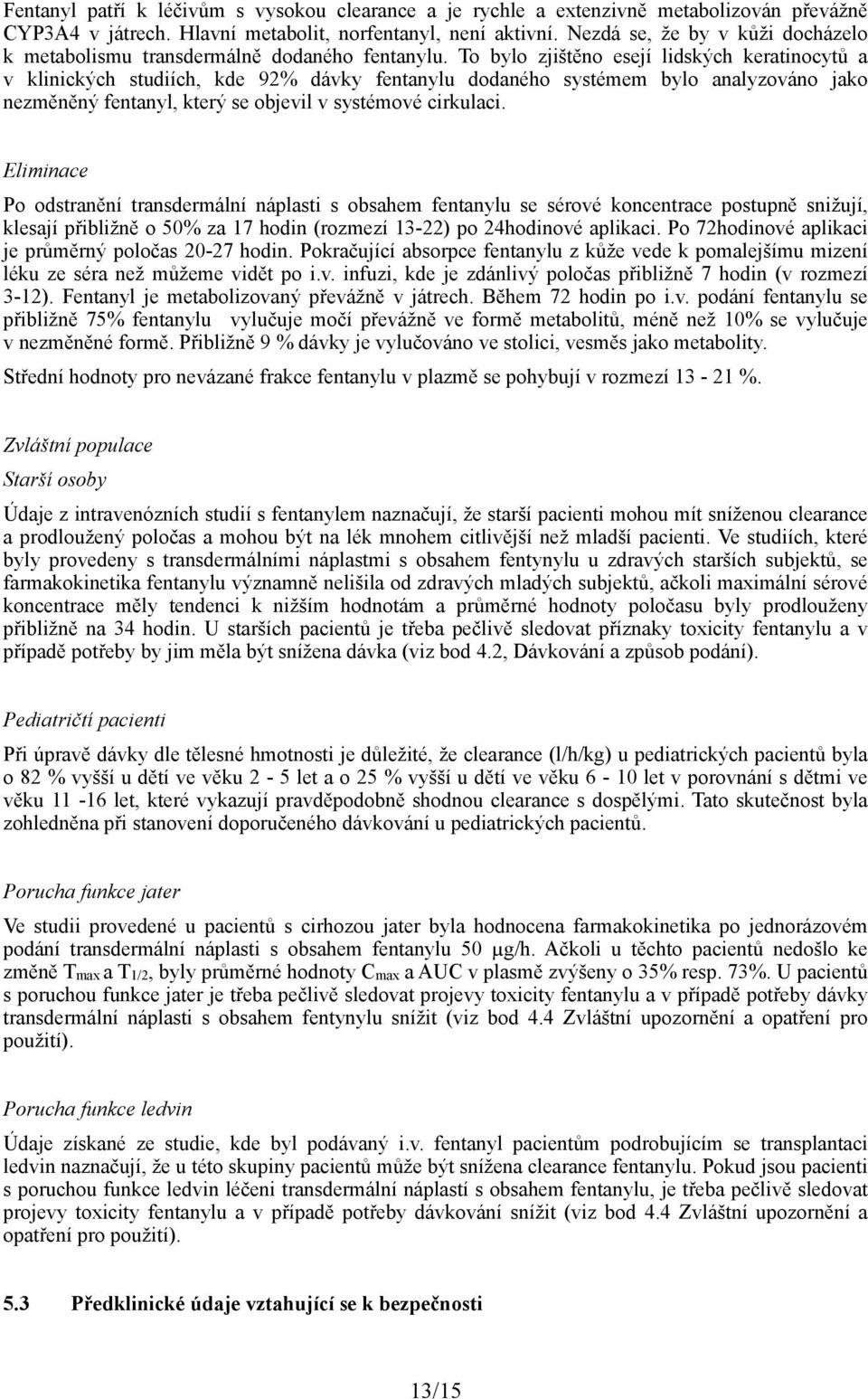 Fentanyl patří k léčivům s vysokou clearance a je rychle a extenzivně metabolizován převážně CYP3A4 v játrech. Hlavní metabolit, norfentanyl, není aktivní. Nezdá se, že by v kůži docházelo k metabolismu transdermálně dodaného fentanylu. To bylo zjištěno esejí lidských keratinocytů a v klinických studiích, kde 92% dávky fentanylu dodaného systémem bylo analyzováno jako nezměněný fentanyl, který se objevil v systémové cirkulaci.

Eliminace

Po odstranění transdermální náplasti s obsahem fentanylu se sérové koncentrace postupně snižují, klesají přibližně o 50% za 17 hodin (rozmezí 13-22) po 24hodinové aplikaci. Po 72hodinové aplikaci je průměrný poločas 20-27 hodin. Pokračující absorpce fentanylu z kůže vede k pomalejšímu mizení léku ze séra než můžeme vidět po i.v. infuzi, kde je zdánlivý poločas přibližně 7 hodin (v rozmezí 3-12). Fentanyl je metabolizovaný převážně v játrech. Během 72 hodin po i.v. podání fentanylu se přibližně 75% fentanylu vylučuje močí převážně ve formě metabolitů, méně než 10% se vylučuje v nezměněné formě. Přibližně 9 % dávky je vylučováno ve stolici, vesměs jako metabolity.

Střední hodnoty pro nevázané frakce fentanylu v plazmě se pohybují v rozmezí 13 - 21 %.

Zvláštní populace

Starší osoby

Údaje z intravenózních studií s fentanylem naznačují, že starší pacienti mohou mít sníženou clearance a prodloužený poločas a mohou být na lék mnohem citlivější než mladší pacienti. Ve studiích, které byly provedeny s transdermálními náplastmi s obsahem fentynylu u zdravých starších subjektů, se farmakokinetika fentanylu významně nelišila od zdravých mladých subjektů, ačkoli maximální sérové koncentrace měly tendenci k nižším hodnotám a průměrné hodnoty poločasu byly prodlouženy přibližně na 34 hodin. U starších pacientů je třeba pečlivě sledovat příznaky toxicity fentanylu a v případě potřeby by jim měla být snížena dávka (viz bod 4.2, Dávkování a způsob podání).

Pediatričtí pacienti

Při úpravě dávky dle tělesné hmotnosti je důležité, že clearance (l/h/kg) u pediatrických pacientů byla o 82 % vyšší u dětí ve věku 2 - 5 let a o 25 % vyšší u dětí ve věku 6 - 10 let v porovnání s dětmi ve věku 11 -16 let, které vykazují pravděpodobně shodnou clearance s dospělými. Tato skutečnost byla zohledněna při stanovení doporučeného dávkování u pediatrických pacientů.

Porucha funkce jater

Ve studii provedené u pacientů s cirhozou jater byla hodnocena farmakokinetika po jednorázovém podání transdermální náplasti s obsahem fentanylu 50 μg/h. Ačkoli u těchto pacientů nedošlo ke změně $T_{max}$ a $T_{1/2}$, byly průměrné hodnoty $C_{max}$ a AUC v plasmě zvýšeny o 35% resp. 73%. U pacientů s poruchou funkce jater je třeba pečlivě sledovat projevy toxicity fentanylu a v případě potřeby dávky transdermální náplasti s obsahem fentynylu snížit (viz bod 4.4 Zvláštní upozornění a opatření pro použití).

Porucha funkce ledvin

Údaje získané ze studie, kde byl podávaný i.v. fentanyl pacientům podrobujícím se transplantaci ledvin naznačují, že u této skupiny pacientů může být snížena clearance fentanylu. Pokud jsou pacienti s poruchou funkce ledvin léčeni transdermální náplastí s obsahem fentanylu, je třeba pečlivě sledovat projevy toxicity fentanylu a v případě potřeby dávkování snížit (viz bod 4.4 Zvláštní upozornění a opatření pro použití).

5.3 Předklinické údaje vztahující se k bezpečnosti

13/15